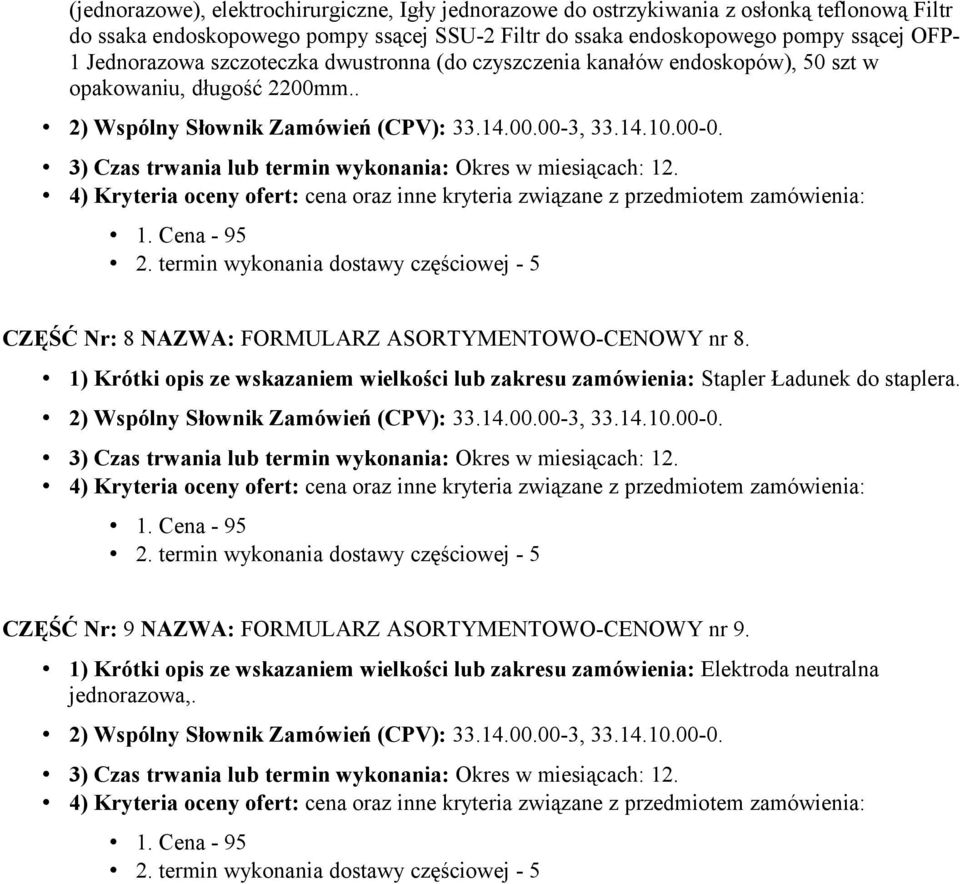 (jednorazowe), elektrochirurgiczne, Igły jednorazowe do ostrzykiwania z osłonką teflonową Filtr do ssaka endoskopowego pompy ssącej SSU-2 Filtr do ssaka endoskopowego pompy ssącej OFP-1 Jednorazowa szczoteczka dwustronna (do czyszczenia kanałów endoskopów), 50 szt w opakowaniu, długość 2200mm..

• 2) Wspólny Słownik Zamówień (CPV): 33.14.00.00-3, 33.14.10.00-0.
• 3) Czas trwania lub termin wykonania: Okres w miesiącach: 12.
• 4) Kryteria oceny ofert: cena oraz inne kryteria związane z przedmiotem zamówienia:
  • 1. Cena - 95
  • 2. termin wykonania dostawy częściowej - 5

CZĘŚĆ Nr: 8 NAZWA: FORMULARZ ASORTYMENTOWO-CENOWY nr 8.

• 1) Krótki opis ze wskazaniem wielkości lub zakresu zamówienia: Stapler Ładunek do staplera.
• 2) Wspólny Słownik Zamówień (CPV): 33.14.00.00-3, 33.14.10.00-0.
• 3) Czas trwania lub termin wykonania: Okres w miesiącach: 12.
• 4) Kryteria oceny ofert: cena oraz inne kryteria związane z przedmiotem zamówienia:
  • 1. Cena - 95
  • 2. termin wykonania dostawy częściowej - 5

CZĘŚĆ Nr: 9 NAZWA: FORMULARZ ASORTYMENTOWO-CENOWY nr 9.

• 1) Krótki opis ze wskazaniem wielkości lub zakresu zamówienia: Elektroda neutralna jednorazowa,.
• 2) Wspólny Słownik Zamówień (CPV): 33.14.00.00-3, 33.14.10.00-0.
• 3) Czas trwania lub termin wykonania: Okres w miesiącach: 12.
• 4) Kryteria oceny ofert: cena oraz inne kryteria związane z przedmiotem zamówienia:
  • 1. Cena - 95
  • 2. termin wykonania dostawy częściowej - 5